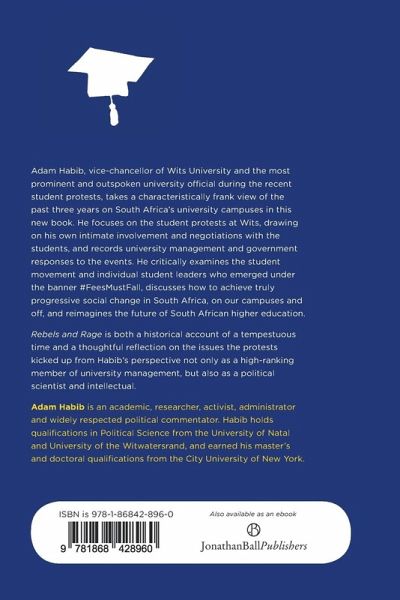 Adam Habib, vice-chancellor of Wits University and the most prominent and outspoken university official during the recent student protests, takes a characteristically frank view of the past three years on South Africa's university campuses in this new book. He focuses on the student protests at Wits, drawing on his own intimate involvement and negotiations with the students, and records university management and government responses to the events. He critically examines the student movement and individual student leaders who emerged under the banner #FeesMustFall, discusses how to achieve truly progressive social change in South Africa, on our campuses and off, and reimagines the future of South African higher education.

Rebels and Rage is both a historical account of a tempestuous time and a thoughtful reflection on the issues the protests kicked up from Habib's perspective not only as a high-ranking member of university management, but also as a political scientist and intellectual.

Adam Habib is an academic, researcher, activist, administrator and widely respected political commentator. Habib holds qualifications in Political Science from the University of Natal and University of the Witwatersrand, and earned his master's and doctoral qualifications from the City University of New York.

ISBN is 978-1-86842-896-0

9 781868 428960

Also available as an ebook

JonathanBallPublishers